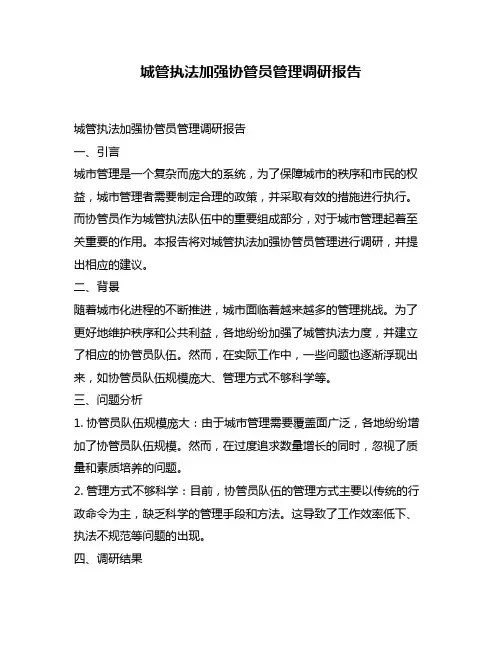 城管执法加强协管员管理调研报告

城管执法加强协管员管理调研报告

一、引言

城市管理是一个复杂而庞大的系统，为了保障城市的秩序和市民的权益，城市管理者需要制定合理的政策，并采取有效的措施进行执行。而协管员作为城管执法队伍中的重要组成部分，对于城市管理起着至关重要的作用。本报告将对城管执法加强协管员管理进行调研，并提出相应的建议。

二、背景

随着城市化进程的不断推进，城市面临着越来越多的管理挑战。为了更好地维护秩序和公共利益，各地纷纷加强了城管执法力度，并建立了相应的协管员队伍。然而，在实际工作中，一些问题也逐渐浮现出来，如协管员队伍规模庞大、管理方式不够科学等。

三、问题分析

1. 协管员队伍规模庞大：由于城市管理需要覆盖面广泛，各地纷纷增加了协管员队伍规模。然而，在过度追求数量增长的同时，忽视了质量和素质培养的问题。

2. 管理方式不够科学：目前，协管员队伍的管理方式主要以传统的行政命令为主，缺乏科学的管理手段和方法。这导致了工作效率低下、执法不规范等问题的出现。

四、调研结果